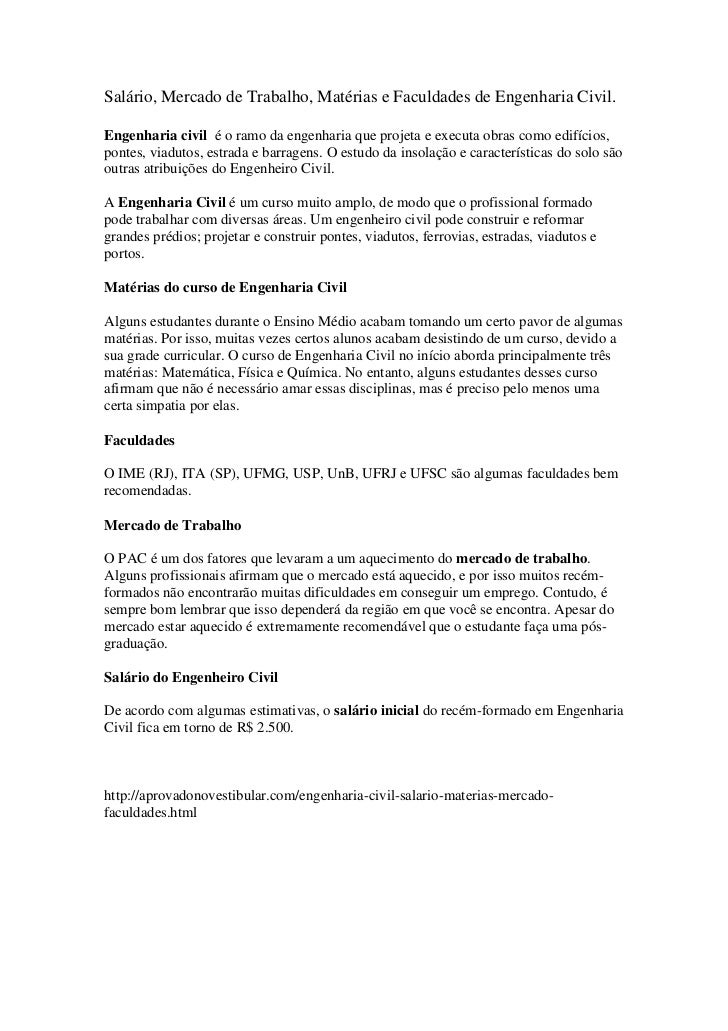 Salário, Mercado de Trabalho, Matérias e Faculdades de Engenharia Civil.

Engenharia civil é o ramo da engenharia que projeta e executa obras como edifícios, pontes, viadutos, estrada e barragens. O estudo da insolação e características do solo são outras atribuições do Engenheiro Civil.

A Engenharia Civil é um curso muito amplo, de modo que o profissional formado pode trabalhar com diversas áreas. Um engenheiro civil pode construir e reformar grandes prédios; projetar e construir pontes, viadutos, ferrovias, estradas, viadutos e portos.

Matérias do curso de Engenharia Civil

Alguns estudantes durante o Ensino Médio acabam tomando um certo pavor de algumas matérias. Por isso, muitas vezes certos alunos acabam desistindo de um curso, devido a sua grade curricular. O curso de Engenharia Civil no início aborda principalmente três matérias: Matemática, Física e Química. No entanto, alguns estudantes desses curso afirmam que não é necessário amar essas disciplinas, mas é preciso pelo menos uma certa simpatia por elas.

Faculdades

O IME (RJ), ITA (SP), UFMG, USP, UnB, UFRJ e UFSC são algumas faculdades bem recomendadas.

Mercado de Trabalho

O PAC é um dos fatores que levaram a um aquecimento do mercado de trabalho. Alguns profissionais afirmam que o mercado está aquecido, e por isso muitos recém-formados não encontrarão muitas dificuldades em conseguir um emprego. Contudo, é sempre bom lembrar que isso dependerá da região em que você se encontra. Apesar do mercado estar aquecido é extremamente recomendável que o estudante faça uma pós-graduação.

Salário do Engenheiro Civil

De acordo com algumas estimativas, o salário inicial do recém-formado em Engenharia Civil fica em torno de R$ 2.500.

http://aprovadonovestibular.com/engenharia-civil-salario-materias-mercado-faculdades.html